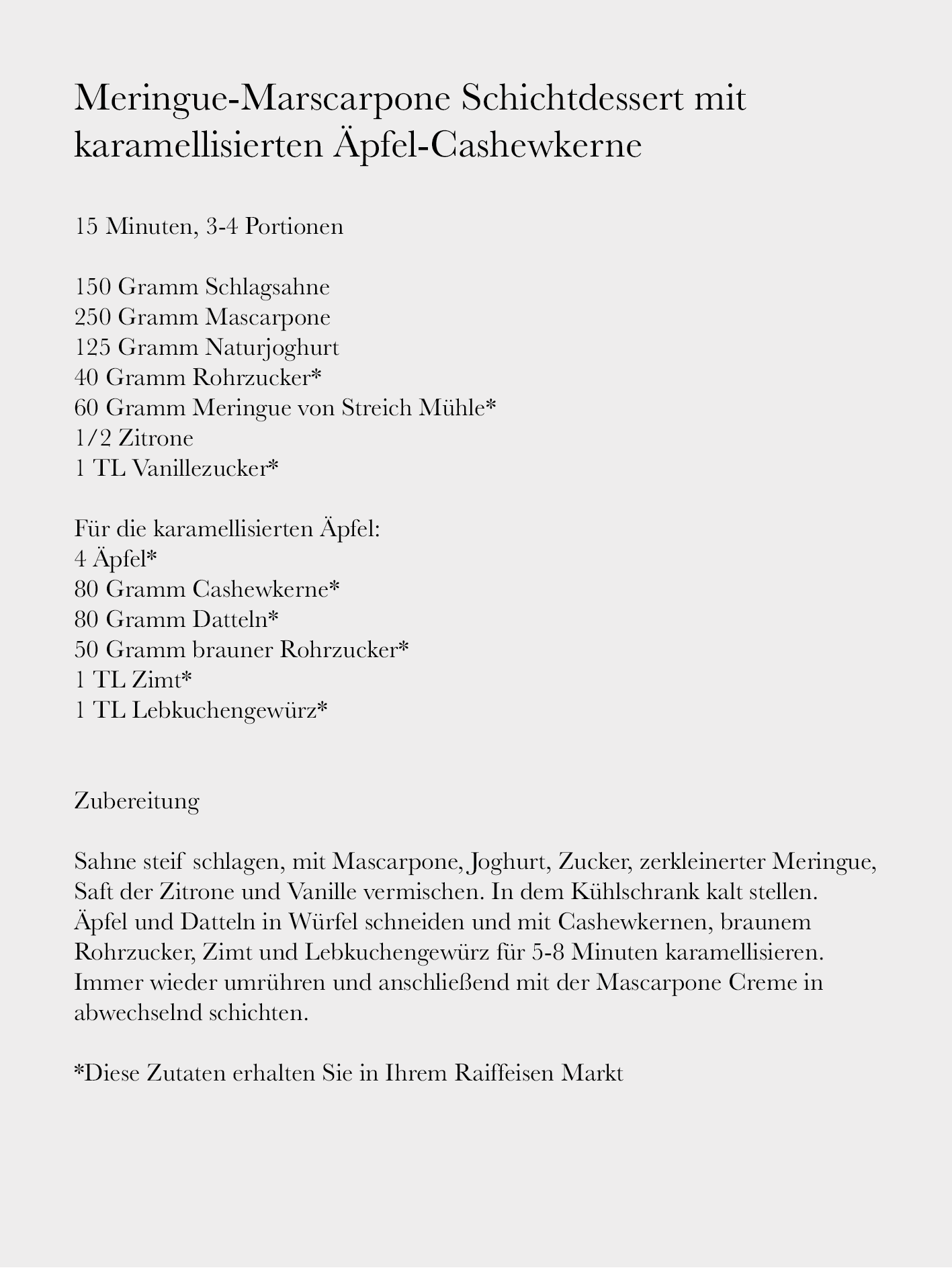 Meringue-Marscarpone Schichtdessert mit karamellisierten Äpfel-Cashewkerne

15 Minuten, 3-4 Portionen

150 Gramm Schlagsahne
250 Gramm Mascarpone
125 Gramm Naturjoghurt
40 Gramm Rohrzucker*
60 Gramm Meringue von Streich Mühle*
1/2 Zitrone
1 TL Vanillezucker*

Für die karamellisierten Äpfel:
4 Äpfel*
80 Gramm Cashewkerne*
80 Gramm Datteln*
50 Gramm brauner Rohrzucker*
1 TL Zimt*
1 TL Lebkuchengewürz*

Zubereitung

Sahne steif schlagen, mit Mascarpone, Joghurt, Zucker, zerkleinerter Meringue, Saft der Zitrone und Vanille vermischen. In dem Kühlschrank kalt stellen. Äpfel und Datteln in Würfel schneiden und mit Cashewkernen, braunem Rohrzucker, Zimt und Lebkuchengewürz für 5-8 Minuten karamellisieren. Immer wieder umrühren und anschließend mit der Mascarpone Creme in abwechselnd schichten.

*Diese Zutaten erhalten Sie in Ihrem Raiffeisen Markt